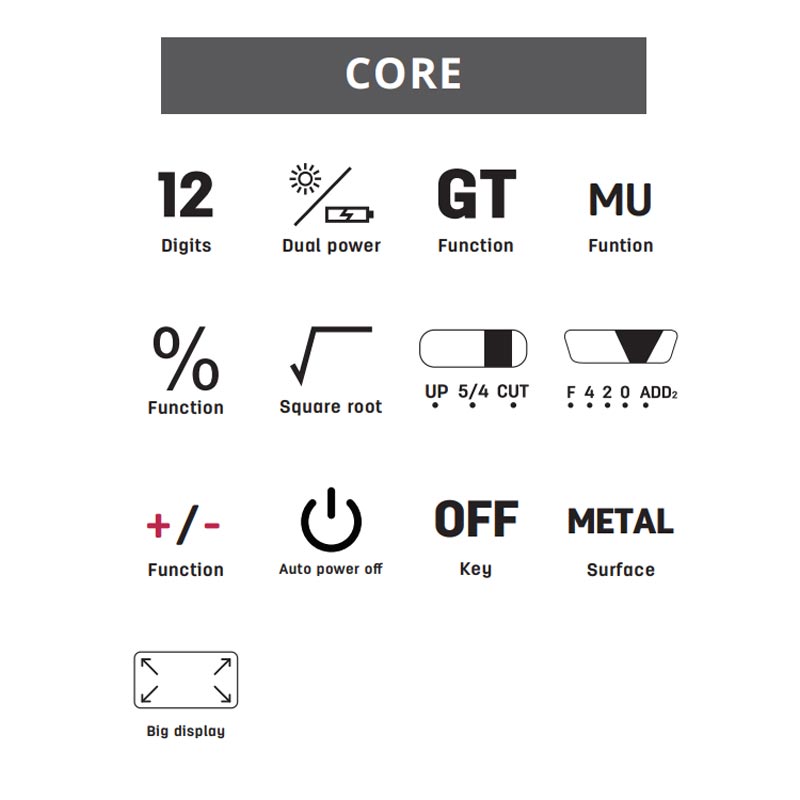 CORE

12
Digits

Dual power

GT
Function

MU
Funtion

%
Function

Square root

UP 5/4 CUT

F 4 2 0 ADD$_2$

+/-
Function

Auto power off

OFF
Key

METAL
Surface

Big display